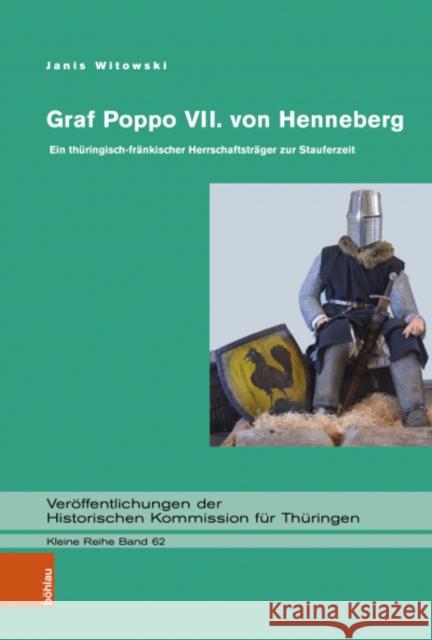 Janis Witowski

Graf Poppo VII. von Henneberg

Ein thüringisch-fränkischer Herrschaftsträger zur Stauferzeit

Veröffentlichungen der Historischen Kommission für Thüringen

Kleine Reihe Band 62

böhlau

Kraina Książek